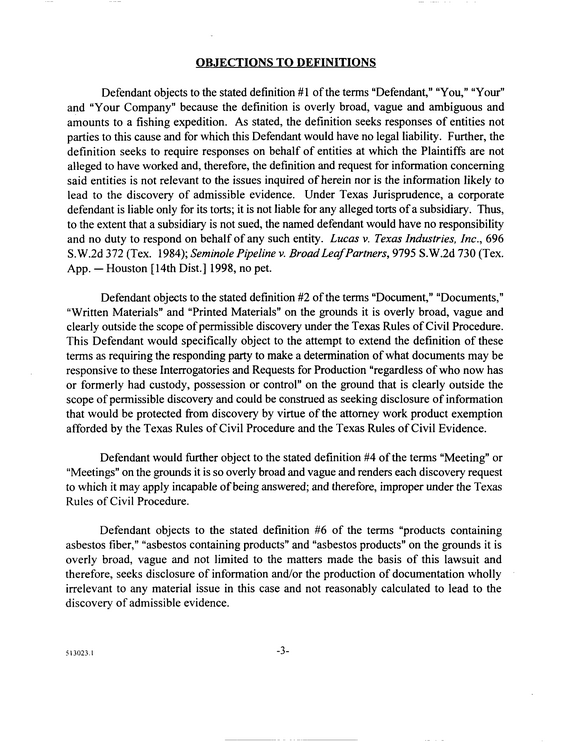 OBJECTIONS TO DEFINITIONS

Defendant objects to the stated definition #1 of the terms "Defendant," "You," "Your" and "Your Company" because the definition is overly broad, vague and ambiguous and amounts to a fishing expedition. As stated, the definition seeks responses of entities not parties to this cause and for which this Defendant would have no legal liability. Further, the definition seeks to require responses on behalf of entities at which the Plaintiffs are not alleged to have worked and, therefore, the definition and request for information concerning said entities is not relevant to the issues inquired of herein nor is the information likely to lead to the discovery of admissible evidence. Under Texas Jurisprudence, a corporate defendant is liable only for its torts; it is not liable for any alleged torts of a subsidiary. Thus, to the extent that a subsidiary is not sued, the named defendant would have no responsibility and no duty to respond on behalf of any such entity. Lucas v. Texas Industries, Inc., 696 S.W.2d 372 (Tex. 1984); Seminole Pipeline v. Broad Leaf Partners, 9795 S.W.2d 730 (Tex. App. — Houston [14th Dist.] 1998, no pet.

Defendant objects to the stated definition #2 of the terms "Document," "Documents," "Written Materials" and "Printed Materials" on the grounds it is overly broad, vague and clearly outside the scope of permissible discovery under the Texas Rules of Civil Procedure. This Defendant would specifically object to the attempt to extend the definition of these terms as requiring the responding party to make a determination of what documents may be responsive to these Interrogatories and Requests for Production "regardless of who now has or formerly had custody, possession or control" on the ground that is clearly outside the scope of permissible discovery and could be construed as seeking disclosure of information that would be protected from discovery by virtue of the attorney work product exemption afforded by the Texas Rules of Civil Procedure and the Texas Rules of Civil Evidence.

Defendant would further object to the stated definition #4 of the terms "Meeting" or "Meetings" on the grounds it is so overly broad and vague and renders each discovery request to which it may apply incapable of being answered; and therefore, improper under the Texas Rules of Civil Procedure.

Defendant objects to the stated definition #6 of the terms "products containing asbestos fiber," "asbestos containing products" and "asbestos products" on the grounds it is overly broad, vague and not limited to the matters made the basis of this lawsuit and therefore, seeks disclosure of information and/or the production of documentation wholly irrelevant to any material issue in this case and not reasonably calculated to lead to the discovery of admissible evidence.

513023.1

-3-